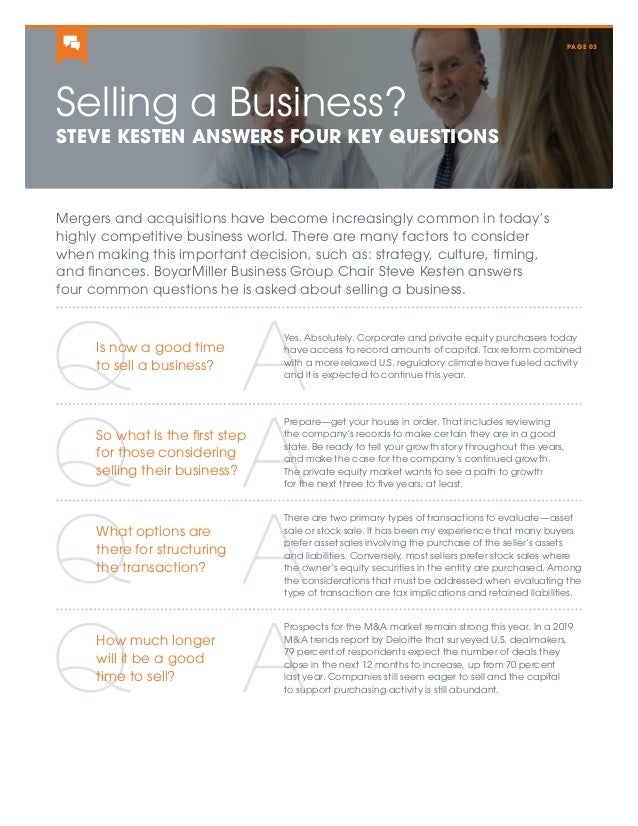 PAGE 03

Selling a Business?
STEVE KESTEN ANSWERS FOUR KEY QUESTIONS

Mergers and acquisitions have become increasingly common in today's highly competitive business world. There are many factors to consider when making this important decision, such as: strategy, culture, timing, and finances. BoyarMiller Business Group Chair Steve Kesten answers four common questions he is asked about selling a business.

Q Is now a good time to sell a business?

A Yes. Absolutely. Corporate and private equity purchasers today have access to record amounts of capital. Tax reform combined with a more relaxed U.S. regulatory climate have fueled activity and it is expected to continue this year.

Q So what is the first step for those considering selling their business?

A Prepare—get your house in order. That includes reviewing the company's records to make certain they are in a good state. Be ready to tell your growth story throughout the years, and make the case for the company's continued growth. The private equity market wants to see a path to growth for the next three to five years, at least.

Q What options are there for structuring the transaction?

A There are two primary types of transactions to evaluate—asset sale or stock sale. It has been my experience that many buyers prefer asset sales involving the purchase of the seller's assets and liabilities. Conversely, most sellers prefer stock sales where the owner's equity securities in the entity are purchased. Among the considerations that must be addressed when evaluating the type of transaction are tax implications and retained liabilities.

Q How much longer will it be a good time to sell?

A Prospects for the M&A market remain strong this year. In a 2019 M&A trends report by Deloitte that surveyed U.S. dealmakers, 79 percent of respondents expect the number of deals they close in the next 12 months to increase, up from 70 percent last year. Companies still seem eager to sell and the capital to support purchasing activity is still abundant.